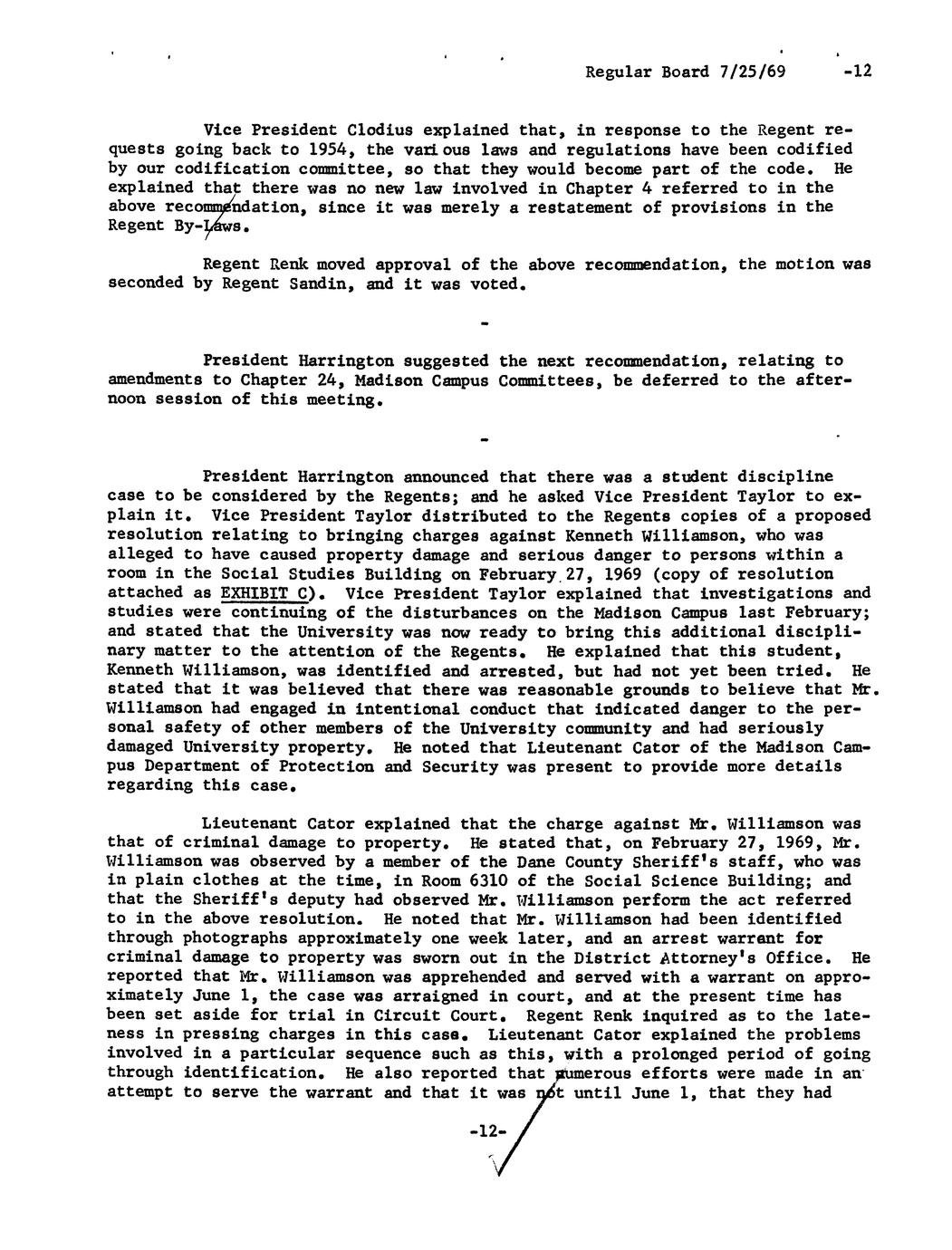 Regular Board 7/25/69 -12

Vice President Clodius explained that, in response to the Regent requests going back to 1954, the various laws and regulations have been codified by our codification committee, so that they would become part of the code. He explained that there was no new law involved in Chapter 4 referred to in the above recommendation, since it was merely a restatement of provisions in the Regent By-Laws.

Regent Renk moved approval of the above recommendation, the motion was seconded by Regent Sandin, and it was voted.

-

President Harrington suggested the next recommendation, relating to amendments to Chapter 24, Madison Campus Committees, be deferred to the afternoon session of this meeting.

-

President Harrington announced that there was a student discipline case to be considered by the Regents; and he asked Vice President Taylor to explain it. Vice President Taylor distributed to the Regents copies of a proposed resolution relating to bringing charges against Kenneth Williamson, who was alleged to have caused property damage and serious danger to persons within a room in the Social Studies Building on February 27, 1969 (copy of resolution attached as EXHIBIT C). Vice President Taylor explained that investigations and studies were continuing of the disturbances on the Madison Campus last February; and stated that the University was now ready to bring this additional disciplinary matter to the attention of the Regents. He explained that this student, Kenneth Williamson, was identified and arrested, but had not yet been tried. He stated that it was believed that there was reasonable grounds to believe that Mr. Williamson had engaged in intentional conduct that indicated danger to the personal safety of other members of the University community and had seriously damaged University property. He noted that Lieutenant Cator of the Madison Campus Department of Protection and Security was present to provide more details regarding this case.

Lieutenant Cator explained that the charge against Mr. Williamson was that of criminal damage to property. He stated that, on February 27, 1969, Mr. Williamson was observed by a member of the Dane County Sheriff's staff, who was in plain clothes at the time, in Room 6310 of the Social Science Building; and that the Sheriff's deputy had observed Mr. Williamson perform the act referred to in the above resolution. He noted that Mr. Williamson had been identified through photographs approximately one week later, and an arrest warrant for criminal damage to property was sworn out in the District Attorney's Office. He reported that Mr. Williamson was apprehended and served with a warrant on approximately June 1, the case was arraigned in court, and at the present time has been set aside for trial in Circuit Court. Regent Renk inquired as to the lateness in pressing charges in this case. Lieutenant Cator explained the problems involved in a particular sequence such as this, with a prolonged period of going through identification. He also reported that numerous efforts were made in an attempt to serve the warrant and that it was not until June 1, that they had

-12-